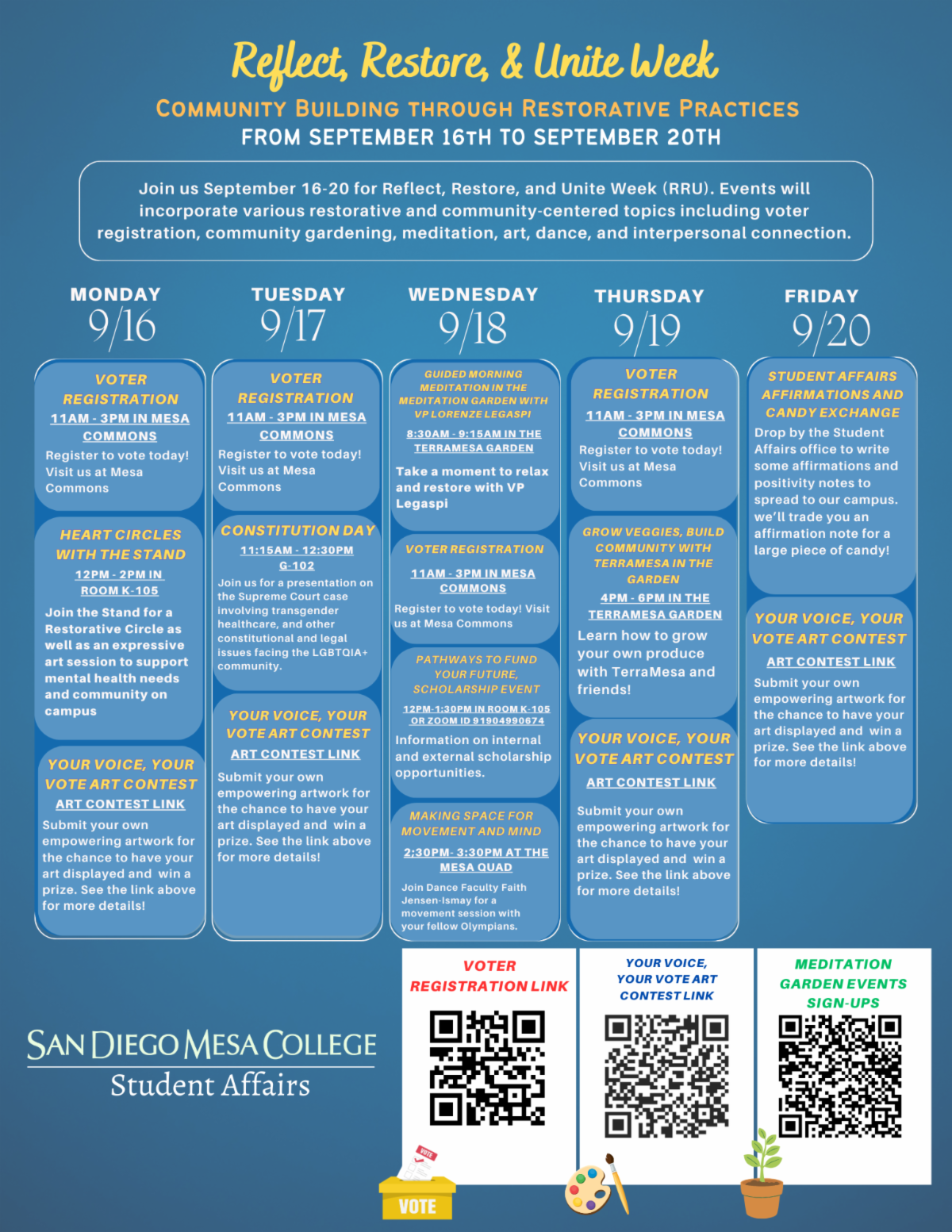 Reflect, Restore, & Unite Week

COMMUNITY BUILDING THROUGH RESTORATIVE PRACTICES

FROM SEPTEMBER 16TH TO SEPTEMBER 20TH

Join us September 16-20 for Reflect, Restore, and Unite Week (RRU). Events will incorporate various restorative and community-centered topics including voter registration, community gardening, meditation, art, dance, and interpersonal connection.

MONDAY
9/16

VOTER REGISTRATION
11AM - 3PM IN MESA COMMONS
Register to vote today! Visit us at Mesa Commons

HEART CIRCLES WITH THE STAND
12PM - 2PM IN ROOM K-105
Join the Stand for a Restorative Circle as well as an expressive art session to support mental health needs and community on campus

YOUR VOICE, YOUR VOTE ART CONTEST
ART CONTEST LINK
Submit your own empowering artwork for the chance to have your art displayed and win a prize. See the link above for more details!

TUESDAY
9/17

VOTER REGISTRATION
11AM - 3PM IN MESA COMMONS
Register to vote today! Visit us at Mesa Commons

CONSTITUTION DAY
11:15AM - 12:30PM G-102
Join us for a presentation on the Supreme Court case involving transgender healthcare, and other constitutional and legal issues facing the LGBTQIA+ community.

YOUR VOICE, YOUR VOTE ART CONTEST
ART CONTEST LINK
Submit your own empowering artwork for the chance to have your art displayed and win a prize. See the link above for more details!

WEDNESDAY
9/18

GUIDED MORNING MEDITATION IN THE MEDITATION GARDEN WITH VP LORENZE LEGASPI
8:30AM - 9:15AM IN THE TERRAMESA GARDEN
Take a moment to relax and restore with VP Legaspi

VOTER REGISTRATION
11AM - 3PM IN MESA COMMONS
Register to vote today! Visit us at Mesa Commons

PATHWAYS TO FUND YOUR FUTURE, SCHOLARSHIP EVENT
12PM-1:30PM IN ROOM K-105 OR ZOOM ID 91904990674
Information on internal and external scholarship opportunities.

MAKING SPACE FOR MOVEMENT AND MIND
2:30PM- 3:30PM AT THE MESA QUAD
Join Dance Faculty Faith Jensen-Ismay for a movement session with your fellow Olympians.

THURSDAY
9/19

VOTER REGISTRATION
11AM - 3PM IN MESA COMMONS
Register to vote today! Visit us at Mesa Commons

GROW VEGGIES, BUILD COMMUNITY WITH TERRAMESA IN THE GARDEN
4PM - 6PM IN THE TERRAMESA GARDEN
Learn how to grow your own produce with TerraMesa and friends!

YOUR VOICE, YOUR VOTE ART CONTEST
ART CONTEST LINK
Submit your own empowering artwork for the chance to have your art displayed and win a prize. See the link above for more details!

FRIDAY
9/20

STUDENT AFFAIRS AFFIRMATIONS AND CANDY EXCHANGE
Drop by the Student Affairs office to write some affirmations and positivity notes to spread to our campus. we'll trade you an affirmation note for a large piece of candy!

YOUR VOICE, YOUR VOTE ART CONTEST
ART CONTEST LINK
Submit your own empowering artwork for the chance to have your art displayed and win a prize. See the link above for more details!

SAN DIEGO MESA COLLEGE
Student Affairs

VOTER REGISTRATION LINK

YOUR VOICE, YOUR VOTE ART CONTEST LINK

MEDITATION GARDEN EVENTS SIGN-UPS

VOTE
VOTE